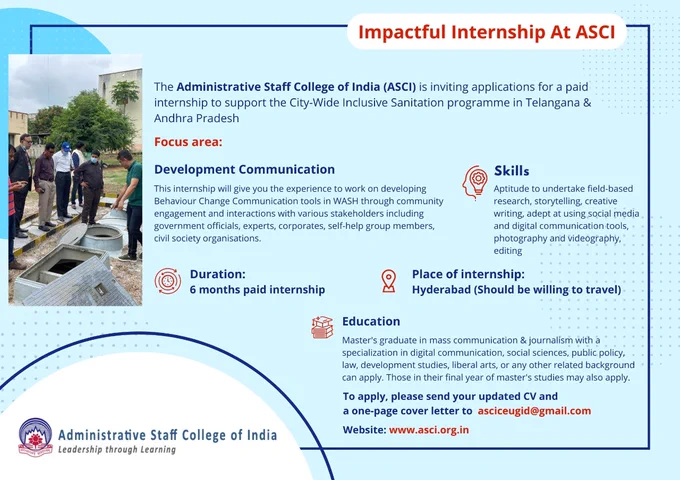 Impactful Internship At ASCI

The Administrative Staff College of India (ASCI) is inviting applications for a paid internship to support the City-Wide Inclusive Sanitation programme in Telangana & Andhra Pradesh

Focus area:

Development Communication

This internship will give you the experience to work on developing Behaviour Change Communication tools in WASH through community engagement and interactions with various stakeholders including government officials, experts, corporates, self-help group members, civil society organisations.

Skills

Aptitude to undertake field-based research, storytelling, creative writing, adept at using social media and digital communication tools, photography and videography, editing

Duration:
6 months paid internship

Place of internship:
Hyderabad (Should be willing to travel)

Education

Master's graduate in mass communication & journalism with a specialization in digital communication, social sciences, public policy, law, development studies, liberal arts, or any other related background can apply. Those in their final year of master's studies may also apply.

To apply, please send your updated CV and a one-page cover letter to asciceugid@gmail.com

Website: www.asci.org.in

Administrative Staff College of India
Leadership through Learning